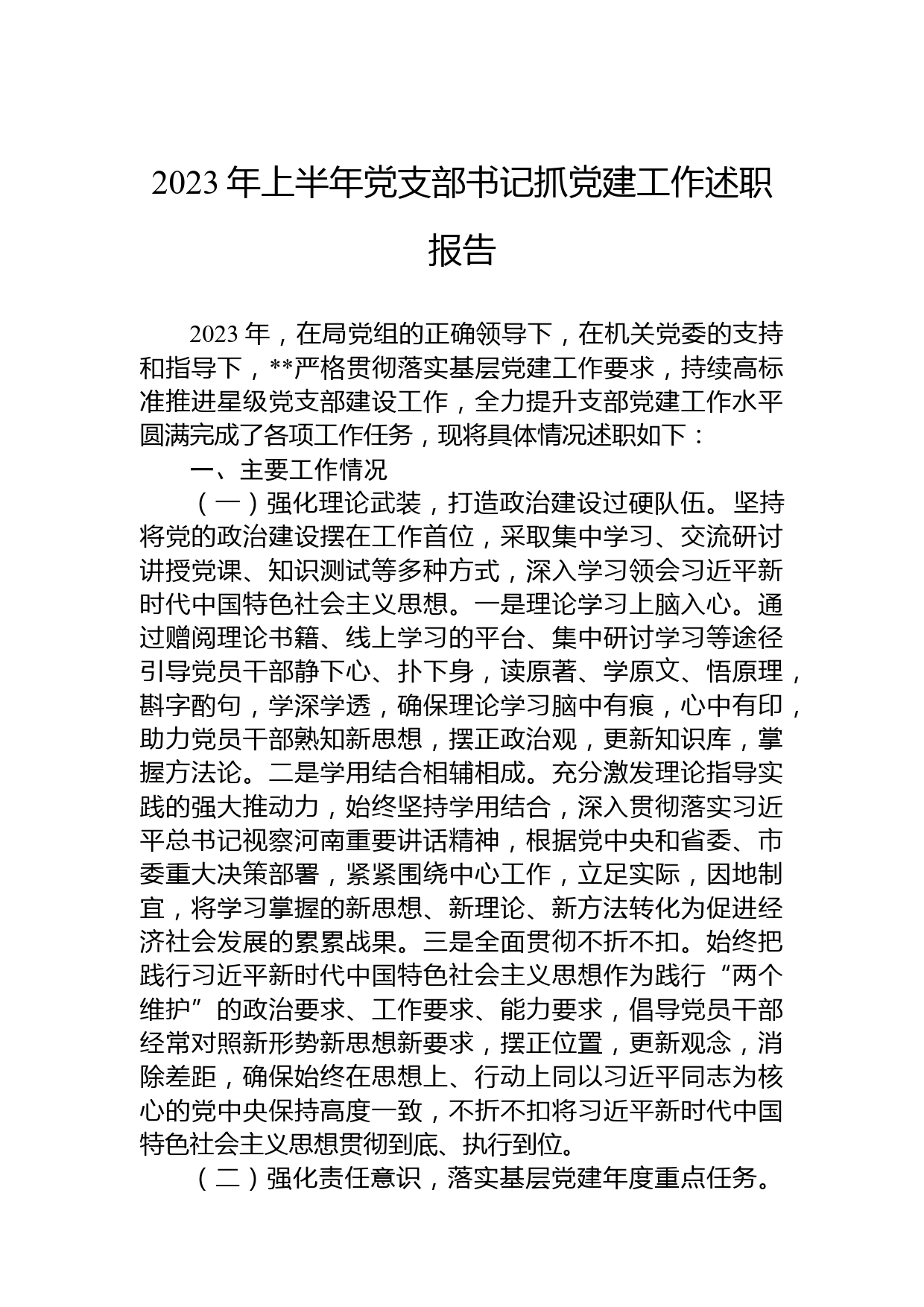 2023 年上半年党支部书记抓党建工作述职报告

2023 年，在局党组的正确领导下，在机关党委的支持和指导下，**严格贯彻落实基层党建工作要求，持续高标准推进星级党支部建设工作，全力提升支部党建工作水平圆满完成了各项工作任务，现将具体情况述职如下：

一、主要工作情况

（一）强化理论武装，打造政治建设过硬队伍。坚持将党的政治建设摆在工作首位，采取集中学习、交流研讨讲授党课、知识测试等多种方式，深入学习领会习近平新时代中国特色社会主义思想。一是理论学习上脑入心。通过赠阅理论书籍、线上学习的平台、集中研讨学习等途径引导党员干部静下心、扑下身，读原著、学原文、悟原理，斟字酌句，学深学透，确保理论学习脑中有痕，心中有印，助力党员干部熟知新思想，摆正政治观，更新知识库，掌握方法论。二是学用结合相辅相成。充分激发理论指导实践的强大推动力，始终坚持学用结合，深入贯彻落实习近平总书记视察河南重要讲话精神，根据党中央和省委、市委重大决策部署，紧紧围绕中心工作，立足实际，因地制宜，将学习掌握的新思想、新理论、新方法转化为促进经济社会发展的累累战果。三是全面贯彻不折不扣。始终把践行习近平新时代中国特色社会主义思想作为践行“两个维护”的政治要求、工作要求、能力要求，倡导党员干部经常对照新形势新思想新要求，摆正位置，更新观念，消除差距，确保始终在思想上、行动上同以习近平同志为核心的党中央保持高度一致，不折不扣将习近平新时代中国特色社会主义思想贯彻到底、执行到位。

（二）强化责任意识，落实基层党建年度重点任务。